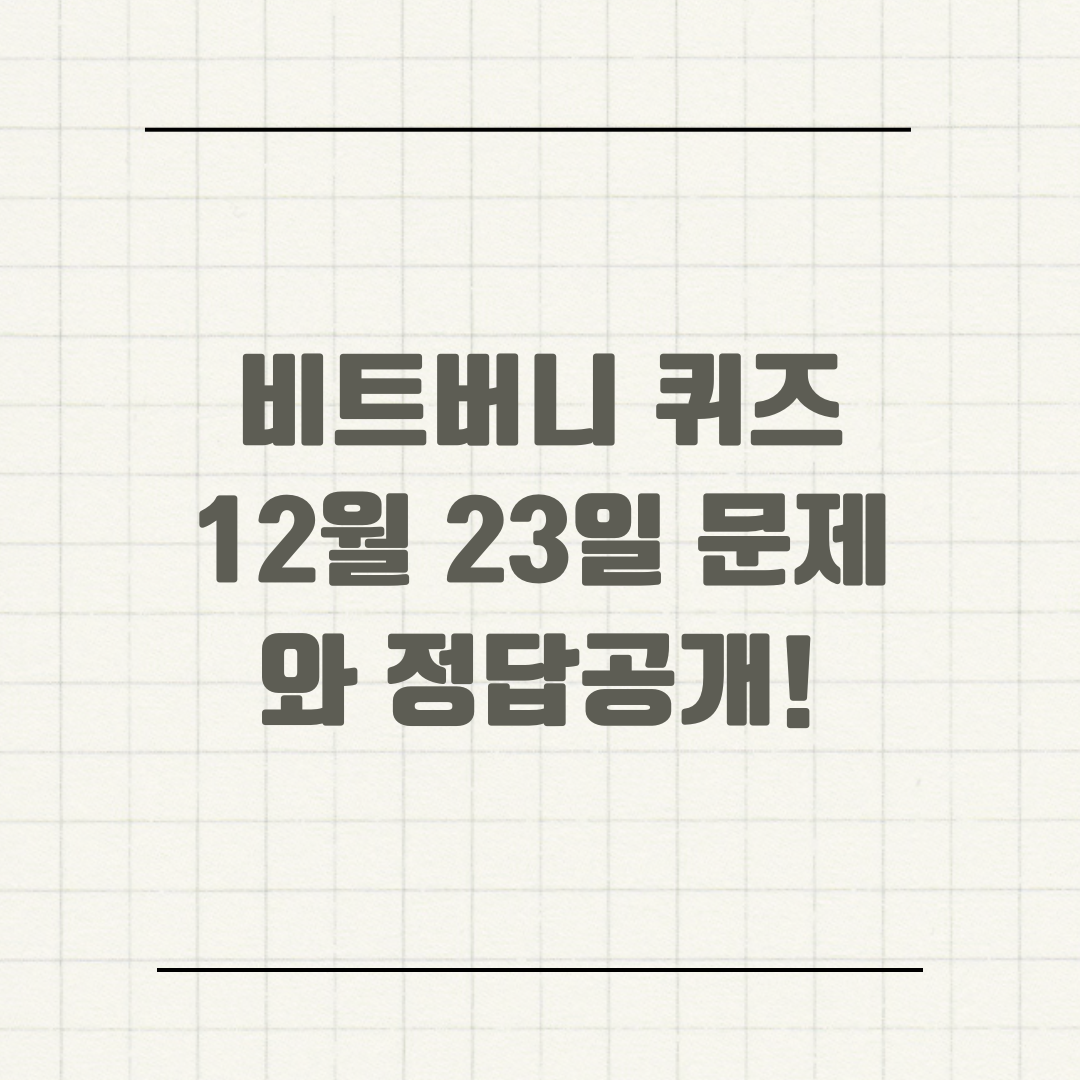 비트버니 퀴즈 12월 23일 문제와 정답공개!